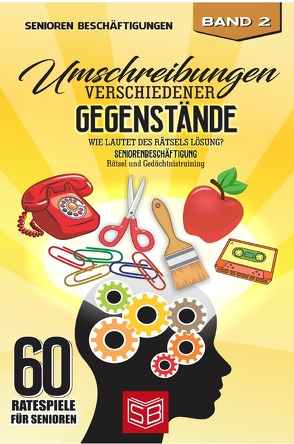 SENIOREN BESCHÄFTIGUNGEN

BAND 2

Umschreibungen
VERSCHIEDENER
GEGENSTÄNDE

WIE LAUTET DES RÄTSELS LÖSUNG?
SENIORENBESCHÄFTIGUNG
Rätsel und Gedächtnistraining

60
RATESPIELE
FÜR SENIOREN

SB